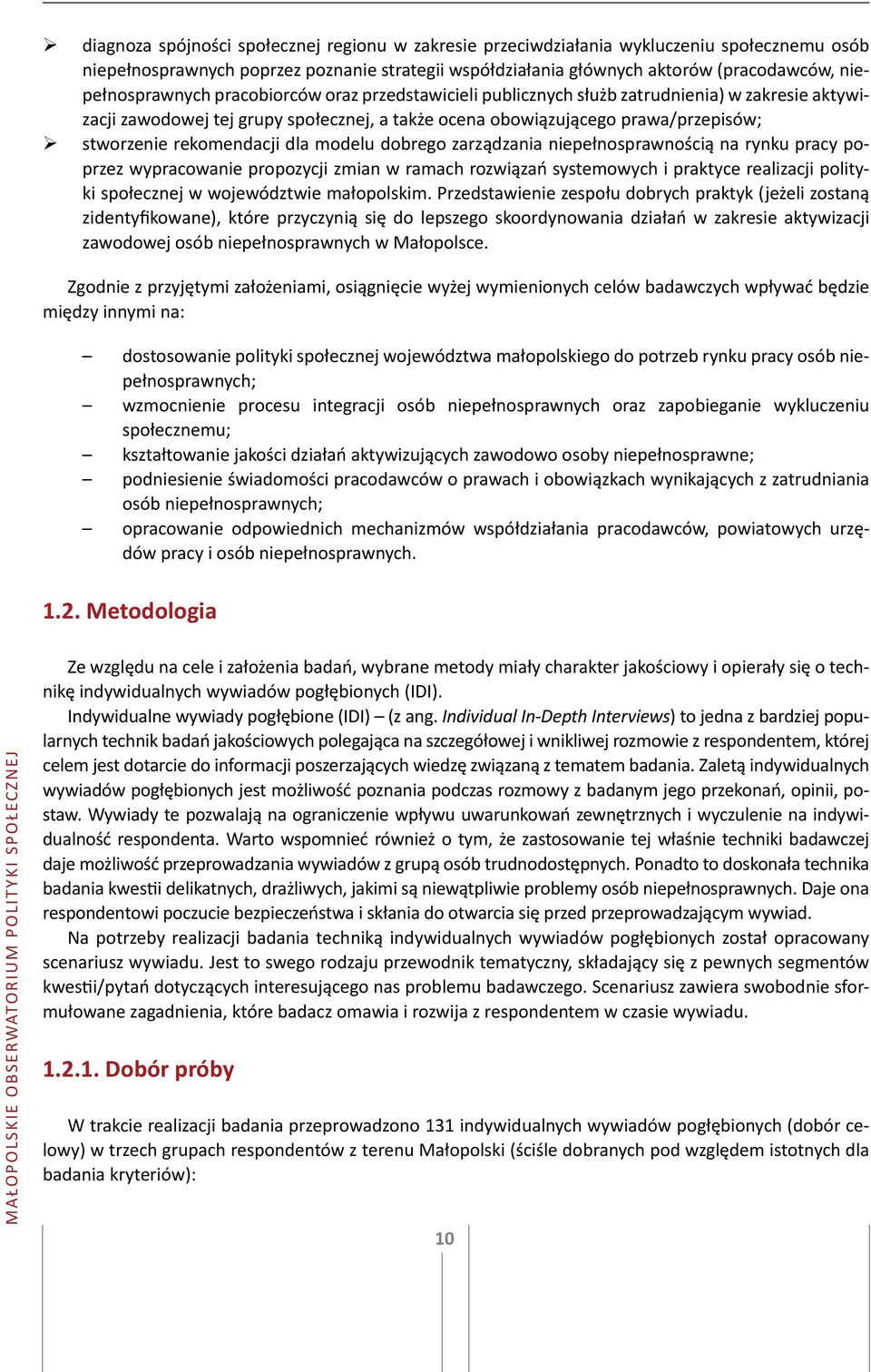 ➢ diagnoza spójności społecznej regionu w zakresie przeciwdziałania wykluczeniu społecznemu osób niepełnosprawnych poprzez poznanie strategii współdziałania głównych aktorów (pracodawców, niepełnosprawnych pracobiorców oraz przedstawicieli publicznych służb zatrudnienia) w zakresie aktywizacji zawodowej tej grupy społecznej, a także ocena obowiązującego prawa/przepisów;

➢ stworzenie rekomendacji dla modelu dobrego zarządzania niepełnosprawnością na rynku pracy poprzez wypracowanie propozycji zmian w ramach rozwiązań systemowych i praktyce realizacji polityki społecznej w województwie małopolskim. Przedstawienie zespołu dobrych praktyk (jeżeli zostaną zidentyfikowane), które przyczynią się do lepszego skoordynowania działań w zakresie aktywizacji zawodowej osób niepełnosprawnych w Małopolsce.

Zgodnie z przyjętymi założeniami, osiągnięcie wyżej wymienionych celów badawczych wpływać będzie między innymi na:

– dostosowanie polityki społecznej województwa małopolskiego do potrzeb rynku pracy osób niepełnosprawnych;
– wzmocnienie procesu integracji osób niepełnosprawnych oraz zapobieganie wykluczeniu społecznemu;
– kształtowanie jakości działań aktywizujących zawodowo osoby niepełnosprawne;
– podniesienie świadomości pracodawców o prawach i obowiązkach wynikających z zatrudniania osób niepełnosprawnych;
– opracowanie odpowiednich mechanizmów współdziałania pracodawców, powiatowych urzędów pracy i osób niepełnosprawnych.

1.2. Metodologia

Ze względu na cele i założenia badań, wybrane metody miały charakter jakościowy i opierały się o technikę indywidualnych wywiadów pogłębionych (IDI).

Indywidualne wywiady pogłębione (IDI) – (z ang. Individual In-Depth Interviews) to jedna z bardziej popularnych technik badań jakościowych polegająca na szczegółowej i wnikliwej rozmowie z respondentem, której celem jest dotarcie do informacji poszerzających wiedzę związaną z tematem badania. Zaletą indywidualnych wywiadów pogłębionych jest możliwość poznania podczas rozmowy z badanym jego przekonań, opinii, postaw. Wywiady te pozwalają na ograniczenie wpływu uwarunkowań zewnętrznych i wyczulenie na indywidualność respondenta. Warto wspomnieć również o tym, że zastosowanie tej właśnie techniki badawczej daje możliwość przeprowadzania wywiadów z grupą osób trudnodostępnych. Ponadto to doskonała technika badania kwestii delikatnych, drażliwych, jakimi są niewątpliwie problemy osób niepełnosprawnych. Daje ona respondentowi poczucie bezpieczeństwa i skłania do otwarcia się przed przeprowadzającym wywiad.

Na potrzeby realizacji badania techniką indywidualnych wywiadów pogłębionych został opracowany scenariusz wywiadu. Jest to swego rodzaju przewodnik tematyczny, składający się z pewnych segmentów kwestii/pytań dotyczących interesującego nas problemu badawczego. Scenariusz zawiera swobodnie sformułowane zagadnienia, które badacz omawia i rozwija z respondentem w czasie wywiadu.

1.2.1. Dobór próby

W trakcie realizacji badania przeprowadzono 131 indywidualnych wywiadów pogłębionych (dobór celowy) w trzech grupach respondentów z terenu Małopolski (ściśle dobranych pod względem istotnych dla badania kryteriów):

MAŁOPOLSKIE OBSERWATORIUM POLITYKI SPOŁECZNEJ

10